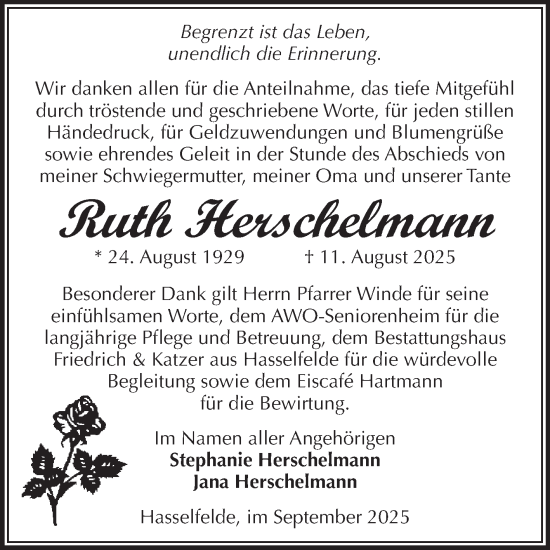 Begrenzt ist das Leben,
unendlich die Erinnerung.

Wir danken allen für die Anteilnahme, das tiefe Mitgefühl durch tröstende und geschriebene Worte, für jeden stillen Händedruck, für Geldzuwendungen und Blumengrüße sowie ehrendes Geleit in der Stunde des Abschieds von meiner Schwiegermutter, meiner Oma und unserer Tante

Ruth Herschelmann

* 24. August 1929 † 11. August 2025

Besonderer Dank gilt Herrn Pfarrer Winde für seine einfühlsamen Worte, dem AWO-Seniorenheim für die langjährige Pflege und Betreuung, dem Bestattungshaus Friedrich & Katzer aus Hasselfelde für die würdevolle Begleitung sowie dem Eiscafé Hartmann für die Bewirtung.

Im Namen aller Angehörigen
Stephanie Herschelmann
Jana Herschelmann

Hasselfelde, im September 2025